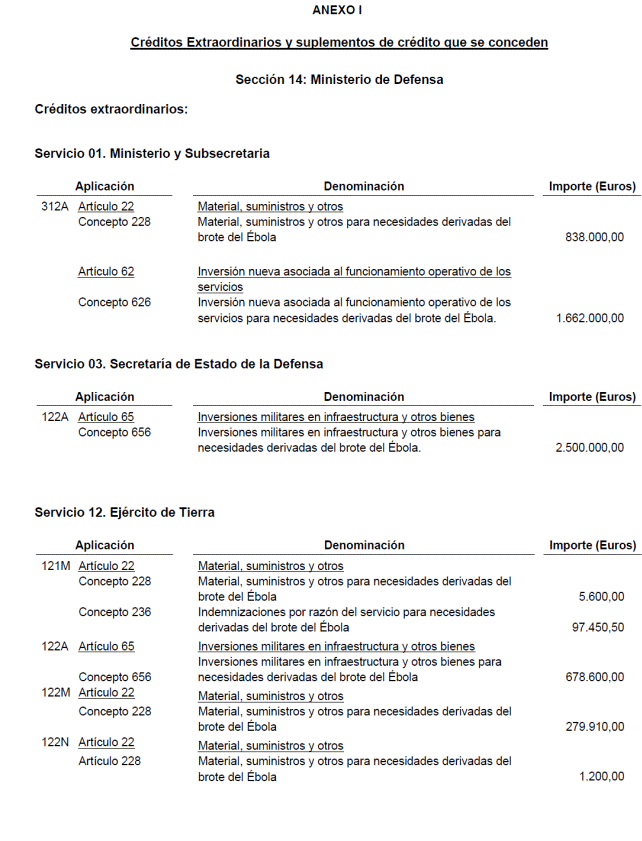 ANEXO I

Créditos Extraordinarios y suplementos de crédito que se conceden

Sección 14: Ministerio de Defensa

Créditos extraordinarios:

Servicio 01. Ministerio y Subsecretaria

| Aplicación | | Denominación | Importe (Euros) |
|---|---|---|---|
| 312A | Artículo 22 | Material, suministros y otros | |
| | Concepto 228 | Material, suministros y otros para necesidades derivadas del brote del Ébola | 838.000,00 |
| | Artículo 62 | Inversión nueva asociada al funcionamiento operativo de los servicios | |
| | Concepto 626 | Inversión nueva asociada al funcionamiento operativo de los servicios para necesidades derivadas del brote del Ébola. | 1.662.000,00 |

Servicio 03. Secretaría de Estado de la Defensa

| Aplicación | | Denominación | Importe (Euros) |
|---|---|---|---|
| 122A | Artículo 65 | Inversiones militares en infraestructura y otros bienes | |
| | Concepto 656 | Inversiones militares en infraestructura y otros bienes para necesidades derivadas del brote del Ébola. | 2.500.000,00 |

Servicio 12. Ejército de Tierra

| Aplicación | | Denominación | Importe (Euros) |
|---|---|---|---|
| 121M | Artículo 22 | Material, suministros y otros | |
| | Concepto 228 | Material, suministros y otros para necesidades derivadas del brote del Ébola | 5.600,00 |
| | Concepto 236 | Indemnizaciones por razón del servicio para necesidades derivadas del brote del Ébola | 97.450,50 |
| 122A | Artículo 65 | Inversiones militares en infraestructura y otros bienes | |
| | Concepto 656 | Inversiones militares en infraestructura y otros bienes para necesidades derivadas del brote del Ébola | 678.600,00 |
| 122M | Artículo 22 | Material, suministros y otros | |
| | Concepto 228 | Material, suministros y otros para necesidades derivadas del brote del Ébola | 279.910,00 |
| 122N | Artículo 22 | Material, suministros y otros | |
| | Artículo 228 | Material, suministros y otros para necesidades derivadas del brote del Ébola | 1.200,00 |